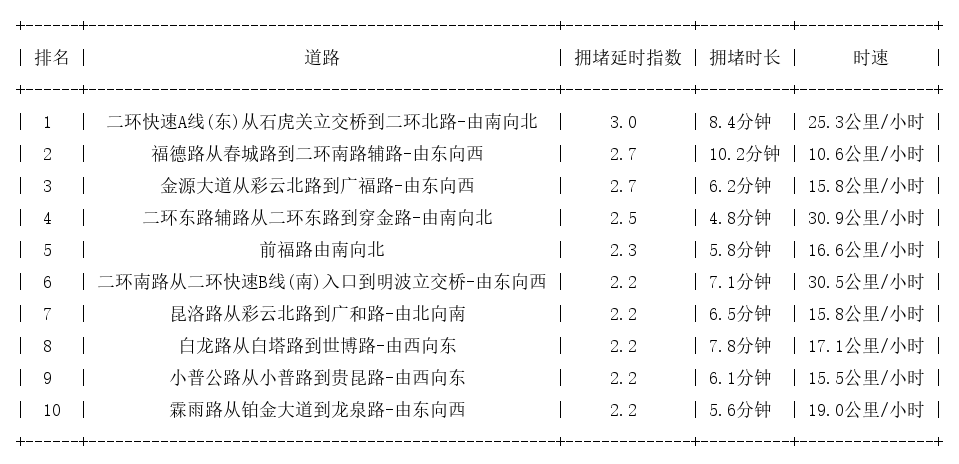 | 排名 | 道路 | 拥堵延时指数 | 拥堵时长 | 时速 |
|---|---|---|---|---|
| 1 | 二环快速A线(东)从石虎关立交桥到二环北路-由南向北 | 3.0 | 8.4分钟 | 25.3公里/小时 |
| 2 | 福德路从春城路到二环南路辅路-由东向西 | 2.7 | 10.2分钟 | 10.6公里/小时 |
| 3 | 金源大道从彩云北路到广福路-由东向西 | 2.7 | 6.2分钟 | 15.8公里/小时 |
| 4 | 二环东路辅路从二环东路到穿金路-由南向北 | 2.5 | 4.8分钟 | 30.9公里/小时 |
| 5 | 前福路由南向北 | 2.3 | 5.8分钟 | 16.6公里/小时 |
| 6 | 二环南路从二环快速B线(南)入口到明波立交桥-由东向西 | 2.2 | 7.1分钟 | 30.5公里/小时 |
| 7 | 昆洛路从彩云北路到广和路-由北向南 | 2.2 | 6.5分钟 | 15.8公里/小时 |
| 8 | 白龙路从白塔路到世博路-由西向东 | 2.2 | 7.8分钟 | 17.1公里/小时 |
| 9 | 小普公路从小普路到贵昆路-由西向东 | 2.2 | 6.1分钟 | 15.5公里/小时 |
| 10 | 霖雨路从铂金大道到龙泉路-由东向西 | 2.2 | 5.6分钟 | 19.0公里/小时 |